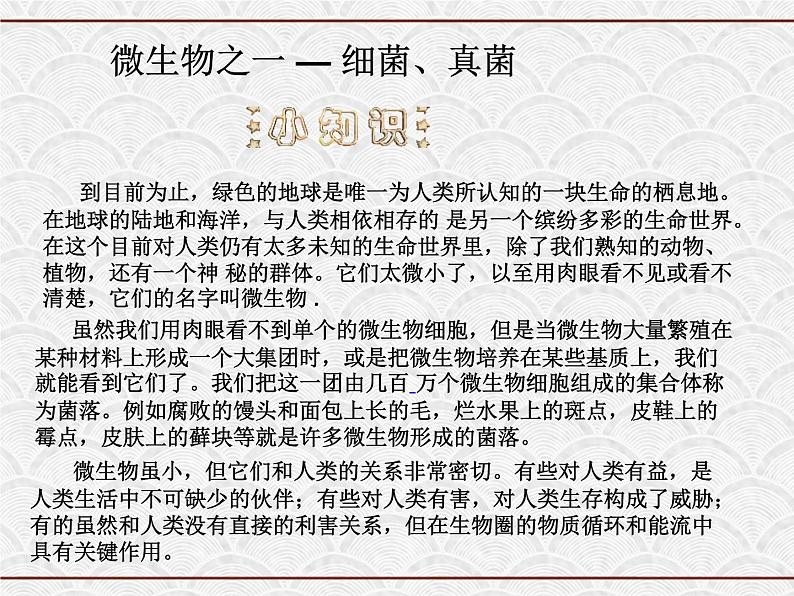 微生物之一 — 细菌、真菌

小知识

到目前为止，绿色的地球是唯一为人类所认知的一块生命的栖息地。在地球的陆地和海洋，与人类相依相存的 是另一个缤纷多彩的生命世界。在这个目前对人类仍有太多未知的生命世界里，除了我们熟知的动物、植物，还有一个神 秘的群体。它们太微小了，以至用肉眼看不见或看不清楚，它们的名字叫微生物 .

虽然我们用肉眼看不到单个的微生物细胞，但是当微生物大量繁殖在某种材料上形成一个大集团时，或是把微生物培养在某些基质上，我们就能看到它们了。我们把这一团由几百 万个微生物细胞组成的集合体称为菌落。例如腐败的馒头和面包上长的毛，烂水果上的斑点，皮鞋上的霉点，皮肤上的藓块等就是许多微生物形成的菌落。

微生物虽小，但它们和人类的关系非常密切。有些对人类有益，是人类生活中不可缺少的伙伴；有些对人类有害，对人类生存构成了威胁；有的虽然和人类没有直接的利害关系，但在生物圈的物质循环和能流中具有关键作用。